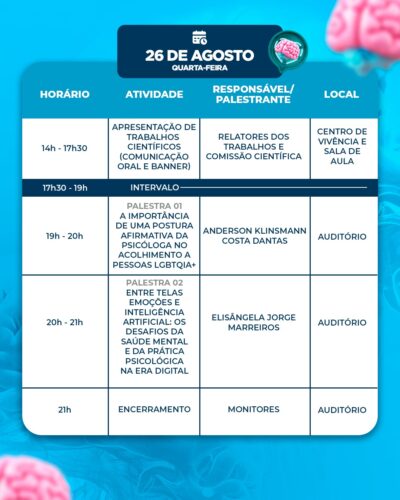 26 DE AGOSTO
QUARTA-FEIRA

| HORÁRIO | ATIVIDADE | RESPONSÁVEL/ PALESTRANTE | LOCAL |
|---|---|---|---|
| 14h - 17h30 | APRESENTAÇÃO DE TRABALHOS CIENTÍFICOS (COMUNICAÇÃO ORAL E BANNER) | RELATORES DOS TRABALHOS E COMISSÃO CIENTÍFICA | CENTRO DE VIVÊNCIA E SALA DE AULA |
| 17h30 - 19h | INTERVALO | | |
| 19h - 20h | PALESTRA 01 A IMPORTÂNCIA DE UMA POSTURA AFIRMATIVA DA PSICÓLOGA NO ACOLHIMENTO A PESSOAS LGBTQIA+ | ANDERSON KLINSMANN COSTA DANTAS | AUDITÓRIO |
| 20h - 21h | PALESTRA 02 ENTRE TELAS EMOÇÕES E INTELIGÊNCIA ARTIFICIAL: OS DESAFIOS DA SAÚDE MENTAL E DA PRÁTICA PSICOLÓGICA NA ERA DIGITAL | ELISÂNGELA JORGE MARREIROS | AUDITÓRIO |
| 21h | ENCERRAMENTO | MONITORES | AUDITÓRIO |